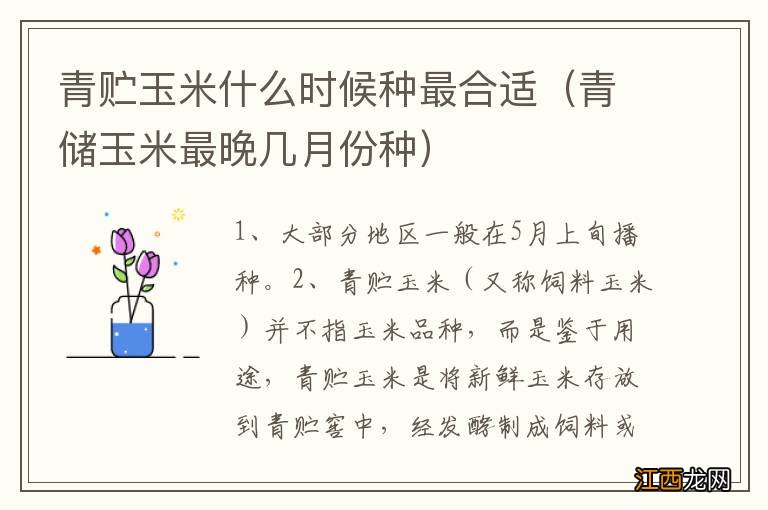 青贮玉米什么时候种最合适（青储玉米最晚几月份种）

1、大部分地区一般在5月上旬播种。2、青贮玉米（又称饲料玉米）并不指玉米品种，而是鉴于用途，青贮玉米是将新鲜玉米存放到青贮窖中，经发酵制成饲料或

江西龙网